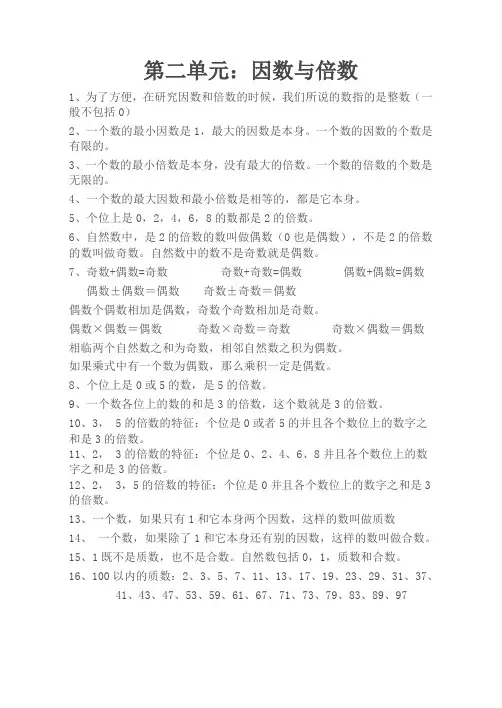 第二单元：因数与倍数

1、为了方便，在研究因数和倍数的时候，我们所说的数指的是整数（一般不包括 0）

2、一个数的最小因数是 1，最大的因数是本身。一个数的因数的个数是有限的。

3、一个数的最小倍数是本身，没有最大的倍数。一个数的倍数的个数是无限的。

4、一个数的最大因数和最小倍数是相等的，都是它本身。

5、个位上是 0，2，4，6，8 的数都是 2 的倍数。

6、自然数中，是 2 的倍数的数叫做偶数（0 也是偶数），不是 2 的倍数的数叫做奇数。自然数中的数不是奇数就是偶数。

7、奇数+偶数=奇数　　奇数+奇数=偶数　　偶数+偶数=偶数

偶数±偶数＝偶数　　奇数±奇数＝偶数

偶数个偶数相加是偶数，奇数个奇数相加是奇数。

偶数×偶数＝偶数　　奇数×奇数＝奇数　　奇数×偶数＝偶数

相临两个自然数之和为奇数，相邻自然数之积为偶数。

如果乘式中有一个数为偶数，那么乘积一定是偶数。

8、个位上是 0 或 5 的数，是 5 的倍数。

9、一个数各位上的数的和是 3 的倍数，这个数就是 3 的倍数。

10、3， 5 的倍数的特征：个位是 0 或者 5 的并且各个数位上的数字之和是 3 的倍数。

11、2， 3 的倍数的特征：个位是 0、2、4、6、8 并且各个数位上的数字之和是 3 的倍数。

12、2， 3，5 的倍数的特征：个位是 0 并且各个数位上的数字之和是 3 的倍数。

13、一个数，如果只有 1 和它本身两个因数，这样的数叫做质数

14、 一个数，如果除了 1 和它本身还有别的因数，这样的数叫做合数。

15、1 既不是质数，也不是合数。自然数包括 0，1，质数和合数。

16、100 以内的质数：2、3、5、7、11、13、17、19、23、29、31、37、41、43、47、53、59、61、67、71、73、79、83、89、97